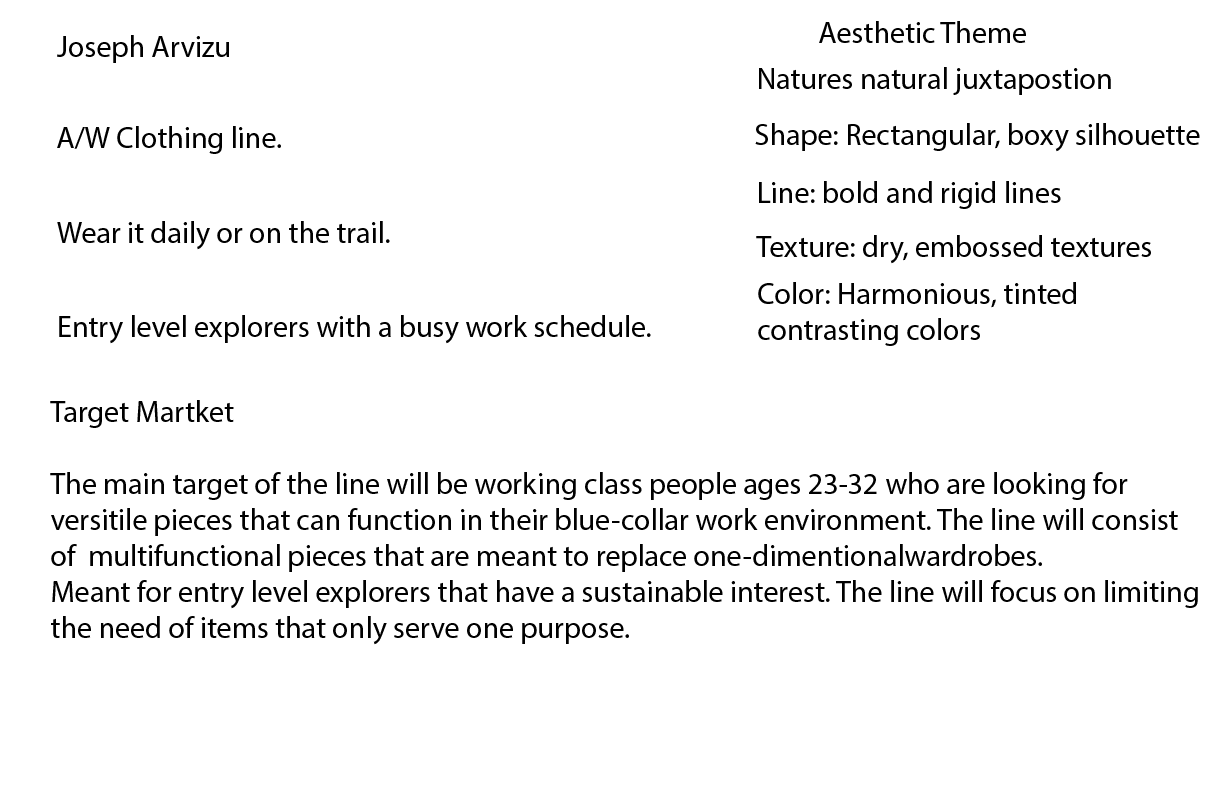 Joseph Arvizu

A/W Clothing line.

Wear it daily or on the trail.

Entry level explorers with a busy work schedule.

Aesthetic Theme

Natures natural juxtapostion

Shape: Rectangular, boxy silhouette

Line: bold and rigid lines

Texture: dry, embossed textures

Color: Harmonious, tinted contrasting colors

Target Martket

The main target of the line will be working class people ages 23-32 who are looking for versitile pieces that can function in their blue-collar work environment. The line will consist of multifunctional pieces that are meant to replace one-dimentionalwardrobes.
Meant for entry level explorers that have a sustainable interest. The line will focus on limiting the need of items that only serve one purpose.